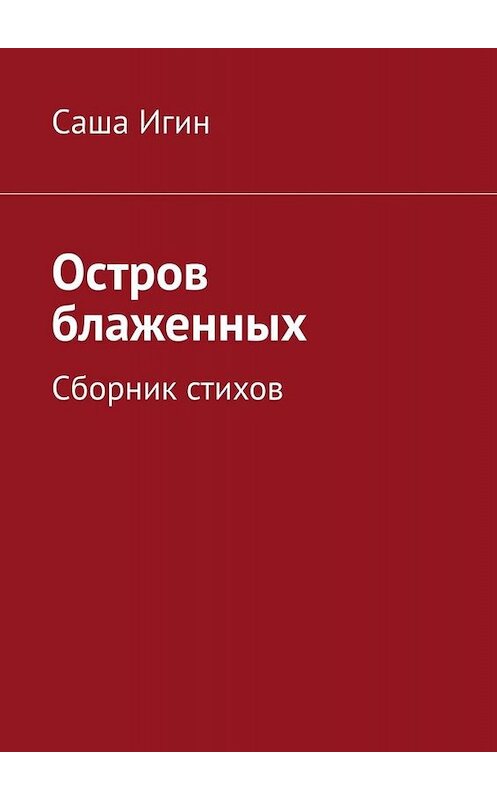 Саша Игин

Остров блаженных

Сборник стихов